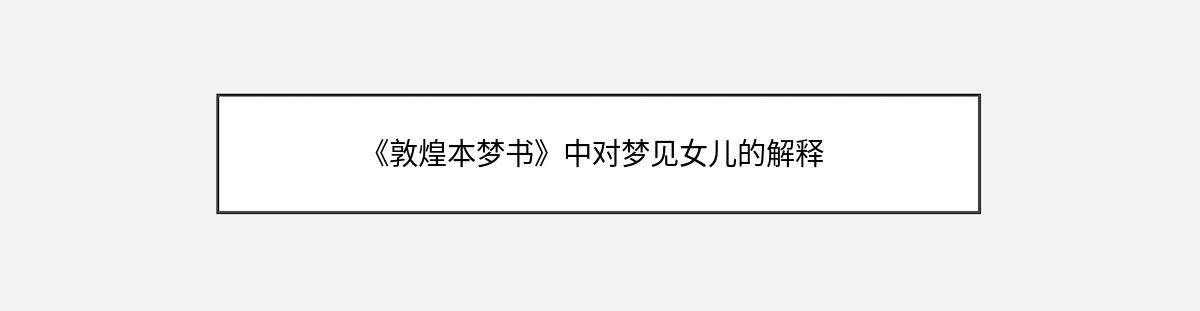 《敦煌本梦书》中对梦见女儿的解释